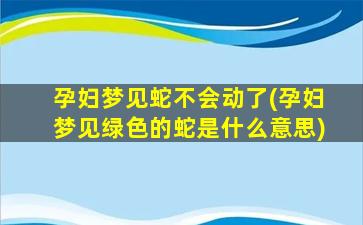 孕妇梦见蛇不会动了(孕妇梦见绿色的蛇是什么意思)